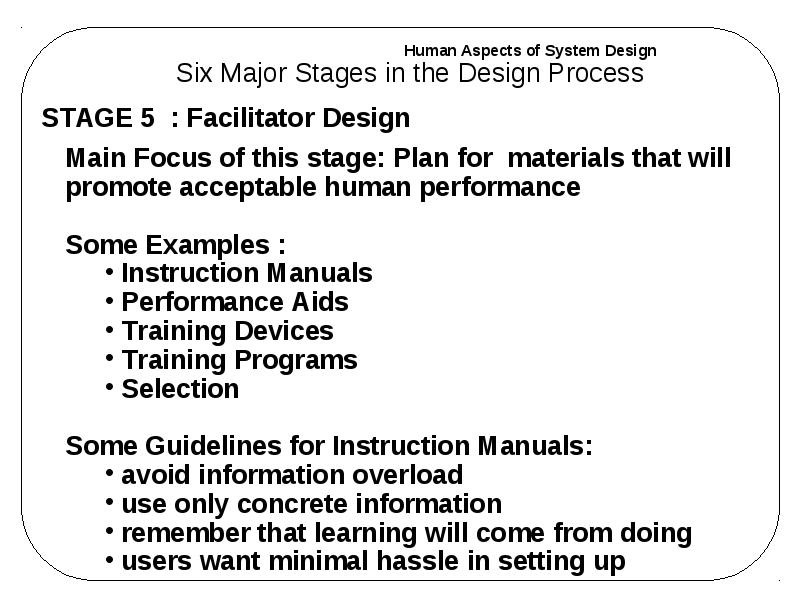 Human Aspects of System Design

Six Major Stages in the Design Process

STAGE 5 : Facilitator Design

Main Focus of this stage: Plan for materials that will promote acceptable human performance

Some Examples :
• Instruction Manuals
• Performance Aids
• Training Devices
• Training Programs
• Selection

Some Guidelines for Instruction Manuals:
• avoid information overload
• use only concrete information
• remember that learning will come from doing
• users want minimal hassle in setting up